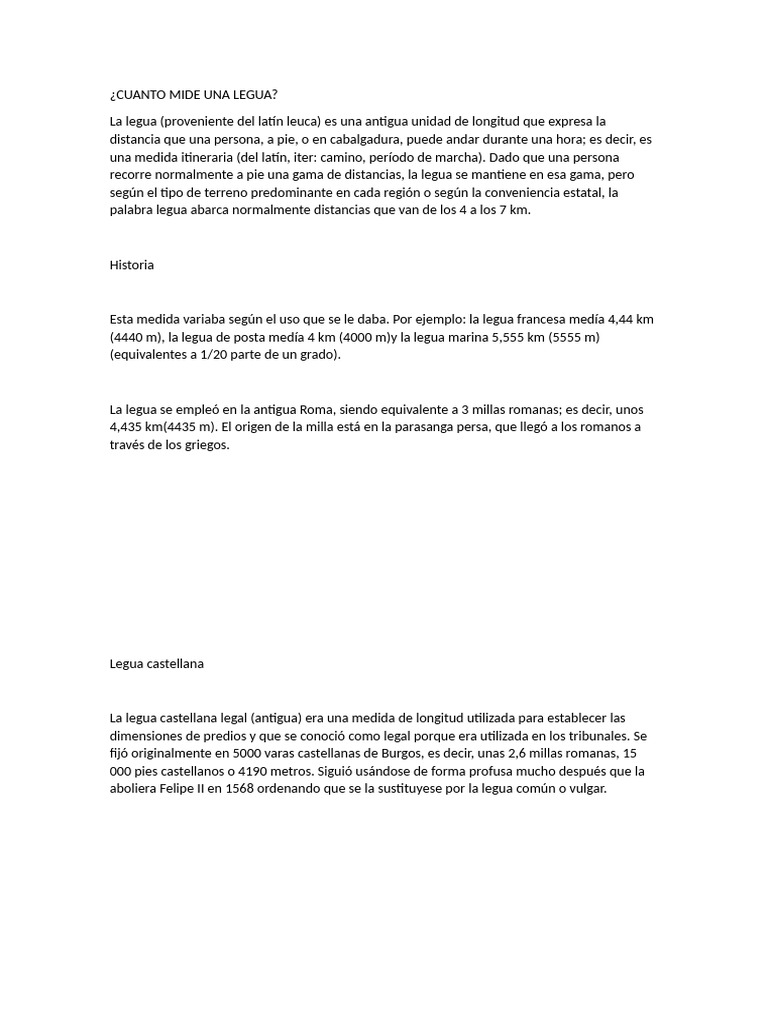 ¿CUANTO MIDE UNA LEGUA?

La legua (proveniente del latín leuca) es una antigua unidad de longitud que expresa la distancia que una persona, a pie, o en cabalgadura, puede andar durante una hora; es decir, es una medida itineraria (del latín, iter: camino, período de marcha). Dado que una persona recorre normalmente a pie una gama de distancias, la legua se mantiene en esa gama, pero según el tipo de terreno predominante en cada región o según la conveniencia estatal, la palabra legua abarca normalmente distancias que van de los 4 a los 7 km.

Historia

Esta medida variaba según el uso que se le daba. Por ejemplo: la legua francesa medía 4,44 km (4440 m), la legua de posta medía 4 km (4000 m)y la legua marina 5,555 km (5555 m) (equivalentes a 1/20 parte de un grado).

La legua se empleó en la antigua Roma, siendo equivalente a 3 millas romanas; es decir, unos 4,435 km(4435 m). El origen de la milla está en la parasanga persa, que llegó a los romanos a través de los griegos.

Legua castellana

La legua castellana legal (antigua) era una medida de longitud utilizada para establecer las dimensiones de predios y que se conoció como legal porque era utilizada en los tribunales. Se fijó originalmente en 5000 varas castellanas de Burgos, es decir, unas 2,6 millas romanas, 15 000 pies castellanos o 4190 metros. Siguió usándose de forma profusa mucho después que la aboliera Felipe II en 1568 ordenando que se la sustituyese por la legua común o vulgar.